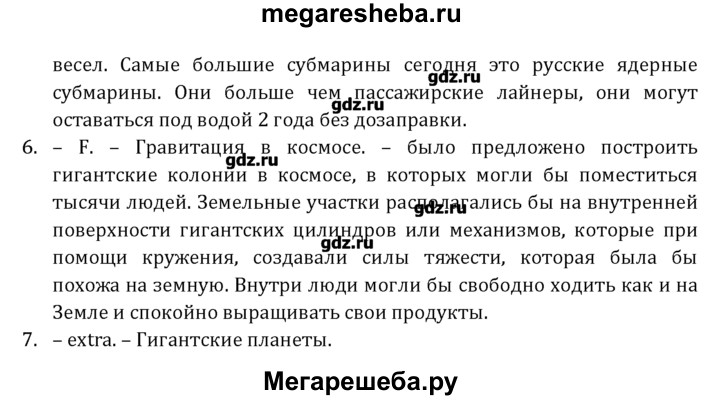 megaresheba.ru

весел. Самые большие субмарины сегодня это русские ядерные субмарины. Они больше чем пассажирские лайнеры, они могут оставаться под водой 2 года без дозаправки.

6. – F. – Гравитация в космосе. – было предложено построить гигантские колонии в космосе, в которых могли бы поместиться тысячи людей. Земельные участки располагались бы на внутренней поверхности гигантских цилиндров или механизмов, которые при помощи кружения, создавали силы тяжести, которая была бы похожа на земную. Внутри люди могли бы свободно ходить как и на Земле и спокойно выращивать свои продукты.

7. – extra. – Гигантские планеты.

Мегарешеба.ру

gdz.ru